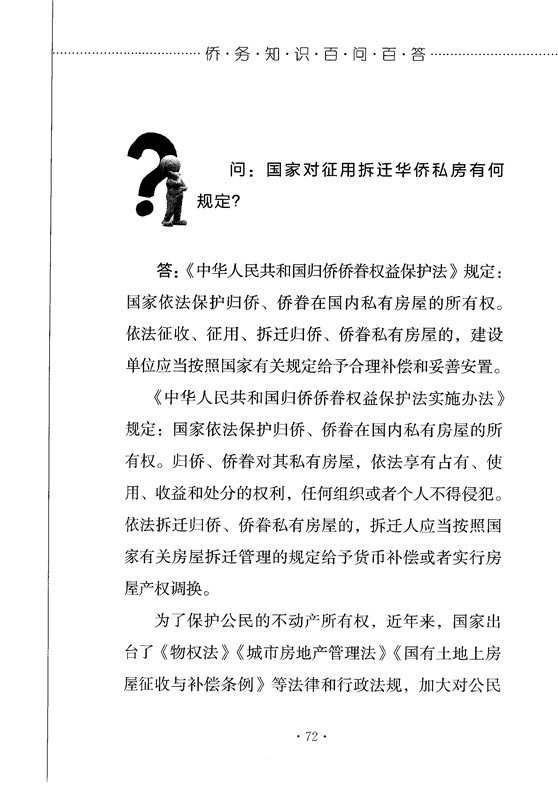 侨·务·知·识·百·问·百·答

问：国家对征用拆迁华侨私房有何规定?

答：《中华人民共和国归侨侨眷权益保护法》规定：国家依法保护归侨、侨眷在国内私有房屋的所有权。依法征收、征用、拆迁归侨、侨眷私有房屋的，建设单位应当按照国家有关规定给予合理补偿和妥善安置。

《中华人民共和国归侨侨眷权益保护法实施办法》规定：国家依法保护归侨、侨眷在国内私有房屋的所有权。归侨、侨眷对其私有房屋，依法享有占有、使用、收益和处分的权利，任何组织或者个人不得侵犯。依法拆迁归侨、侨眷私有房屋的，拆迁人应当按照国家有关房屋拆迁管理的规定给予货币补偿或者实行房屋产权调换。

为了保护公民的不动产所有权，近年来，国家出台了《物权法》《城市房地产管理法》《国有土地上房屋征收与补偿条例》等法律和行政法规，加大对公民

· 72 ·